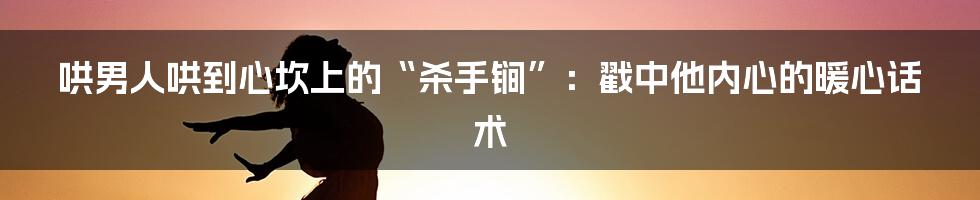 哄男人哄到心坎上的“杀手锏”：戳中他内心的暖心话术